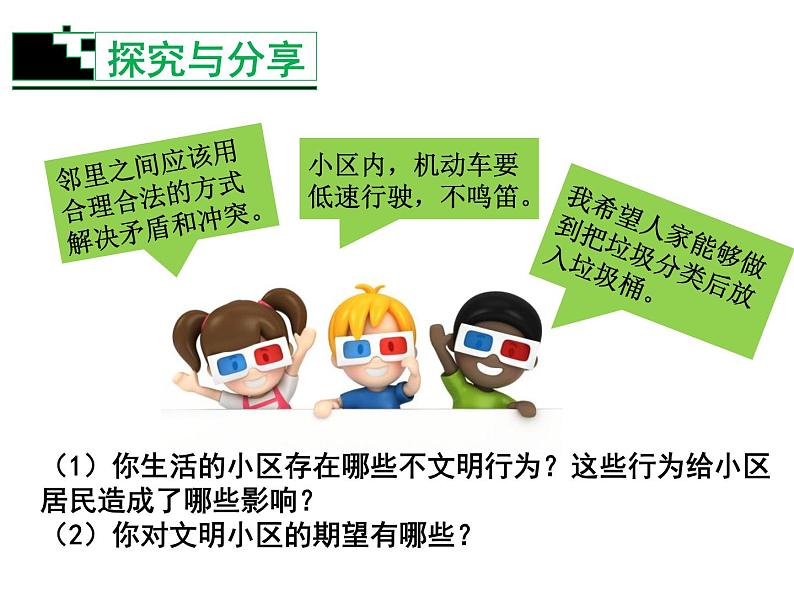 探究与分享

邻里之间应该用合理合法的方式解决矛盾和冲突。

小区内，机动车要低速行驶，不鸣笛。

我希望人家能够做到把垃圾分类后放入垃圾桶。

（1）你生活的小区存在哪些不文明行为？这些行为给小区居民造成了哪些影响？
（2）你对文明小区的期望有哪些？